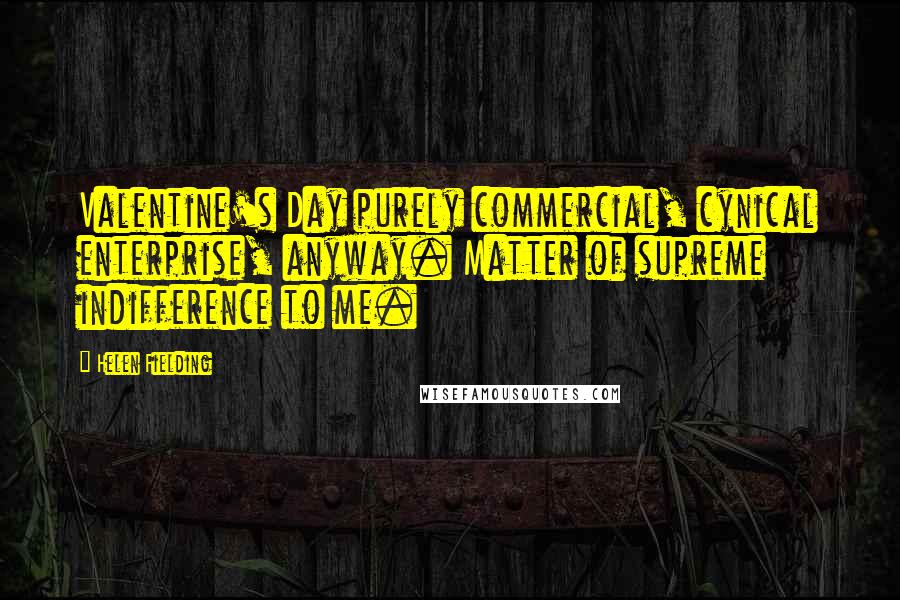 Valentine's Day purely commercial, cynical enterprise, anyway. Matter of supreme indifference to me.

- Helen Fielding

WISEFAMOUSQUOTES.COM